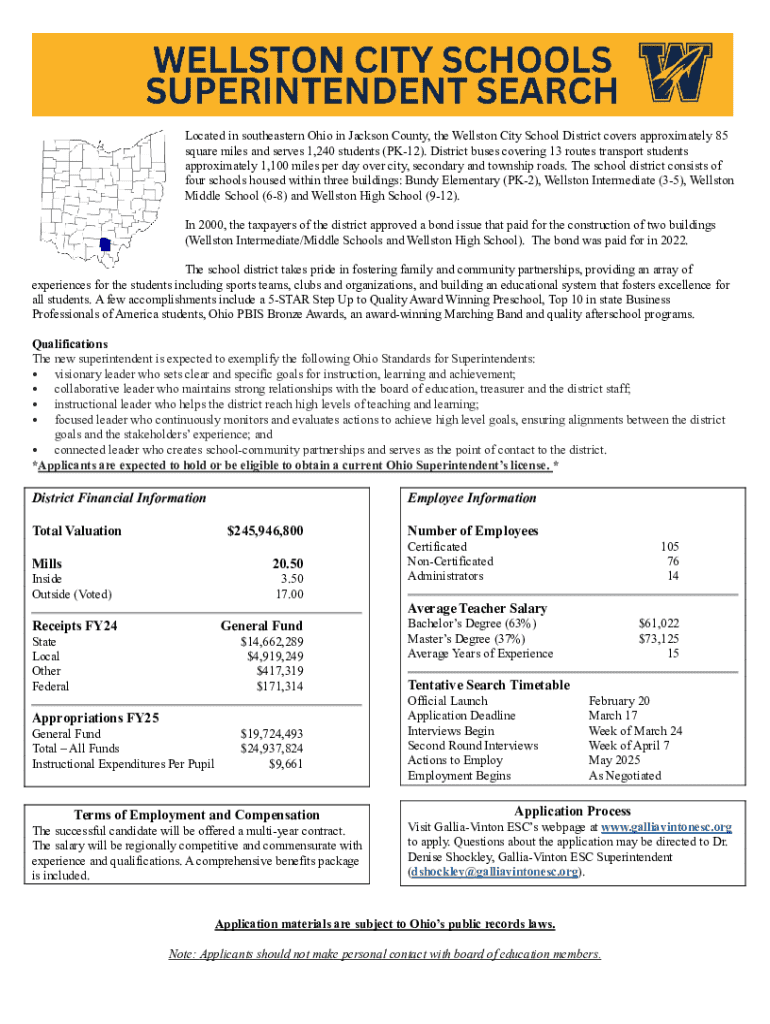 WELLSTON CITY SCHOOLS
SUPERINTENDENT SEARCH

W

Located in southeastern Ohio in Jackson County, the Wellston City School District covers approximately 85 square miles and serves 1,240 students (PK-12). District buses covering 13 routes transport students approximately 1,100 miles per day over city, secondary and township roads. The school district consists of four schools housed within three buildings: Bundy Elementary (PK-2), Wellston Intermediate (3-5), Wellston Middle School (6-8) and Wellston High School (9-12).

In 2000, the taxpayers of the district approved a bond issue that paid for the construction of two buildings (Wellston Intermediate/Middle Schools and Wellston High School). The bond was paid for in 2022.

The school district takes pride in fostering family and community partnerships, providing an array of experiences for the students including sports teams, clubs and organizations, and building an educational system that fosters excellence for all students. A few accomplishments include a 5-STAR Step Up to Quality Award Winning Preschool, Top 10 in state Business Professionals of America students, Ohio PBIS Bronze Awards, an award-winning Marching Band and quality afterschool programs.

Qualifications
The new superintendent is expected to exemplify the following Ohio Standards for Superintendents:
• visionary leader who sets clear and specific goals for instruction, learning and achievement;
• collaborative leader who maintains strong relationships with the board of education, treasurer and the district staff;
• instructional leader who helps the district reach high levels of teaching and learning;
• focused leader who continuously monitors and evaluates actions to achieve high level goals, ensuring alignments between the district goals and the stakeholders' experience; and
• connected leader who creates school-community partnerships and serves as the point of contact to the district.
*Applicants are expected to hold or be eligible to obtain a current Ohio Superintendent's license. *

District Financial Information

| Total Valuation | $245,946,800 |
|---|---|
| Mills | 20.50 |
| Inside | 3.50 |
| Outside (Voted) | 17.00 |
| Receipts FY24 | General Fund |
| State | $14,662,289 |
| Local | $4,919,249 |
| Other | $417,319 |
| Federal | $171,314 |
| Appropriations FY25 | |
| General Fund | $19,724,493 |
| Total – All Funds | $24,937,824 |
| Instructional Expenditures Per Pupil | $9,661 |

Employee Information

| Number of Employees | |
|---|---|
| Certificated | 105 |
| Non-Certificated | 76 |
| Administrators | 14 |
| Average Teacher Salary | |
| Bachelor's Degree (63%) | $61,022 |
| Master's Degree (37%) | $73,125 |
| Average Years of Experience | 15 |
| Tentative Search Timetable | |
| Official Launch | February 20 |
| Application Deadline | March 17 |
| Interviews Begin | Week of March 24 |
| Second Round Interviews | Week of April 7 |
| Actions to Employ | May 2025 |
| Employment Begins | As Negotiated |

Terms of Employment and Compensation
The successful candidate will be offered a multi-year contract. The salary will be regionally competitive and commensurate with experience and qualifications. A comprehensive benefits package is included.

Application Process
Visit Gallia-Vinton ESC's webpage at www.galliavintonesc.org to apply. Questions about the application may be directed to Dr. Denise Shockley, Gallia-Vinton ESC Superintendent (dshockley@galliavintonesc.org).

Application materials are subject to Ohio's public records laws.

Note: Applicants should not make personal contact with board of education members.